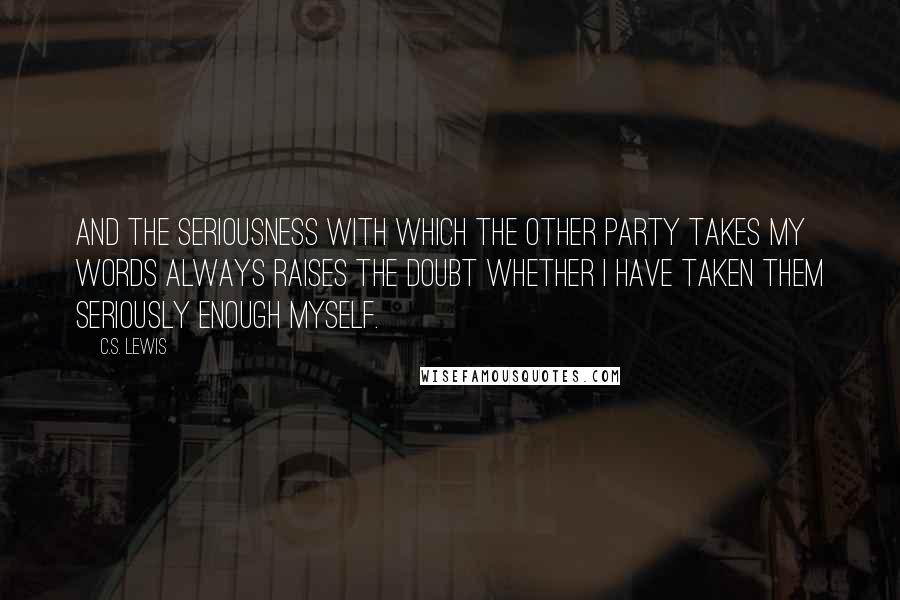 AND THE SERIOUSNESS WITH WHICH THE OTHER PARTY TAKES MY WORDS ALWAYS RAISES THE DOUBT WHETHER I HAVE TAKEN THEM SERIOUSLY ENOUGH MYSELF.

C.S. LEWIS

WISEFAMOUSQUOTES.COM